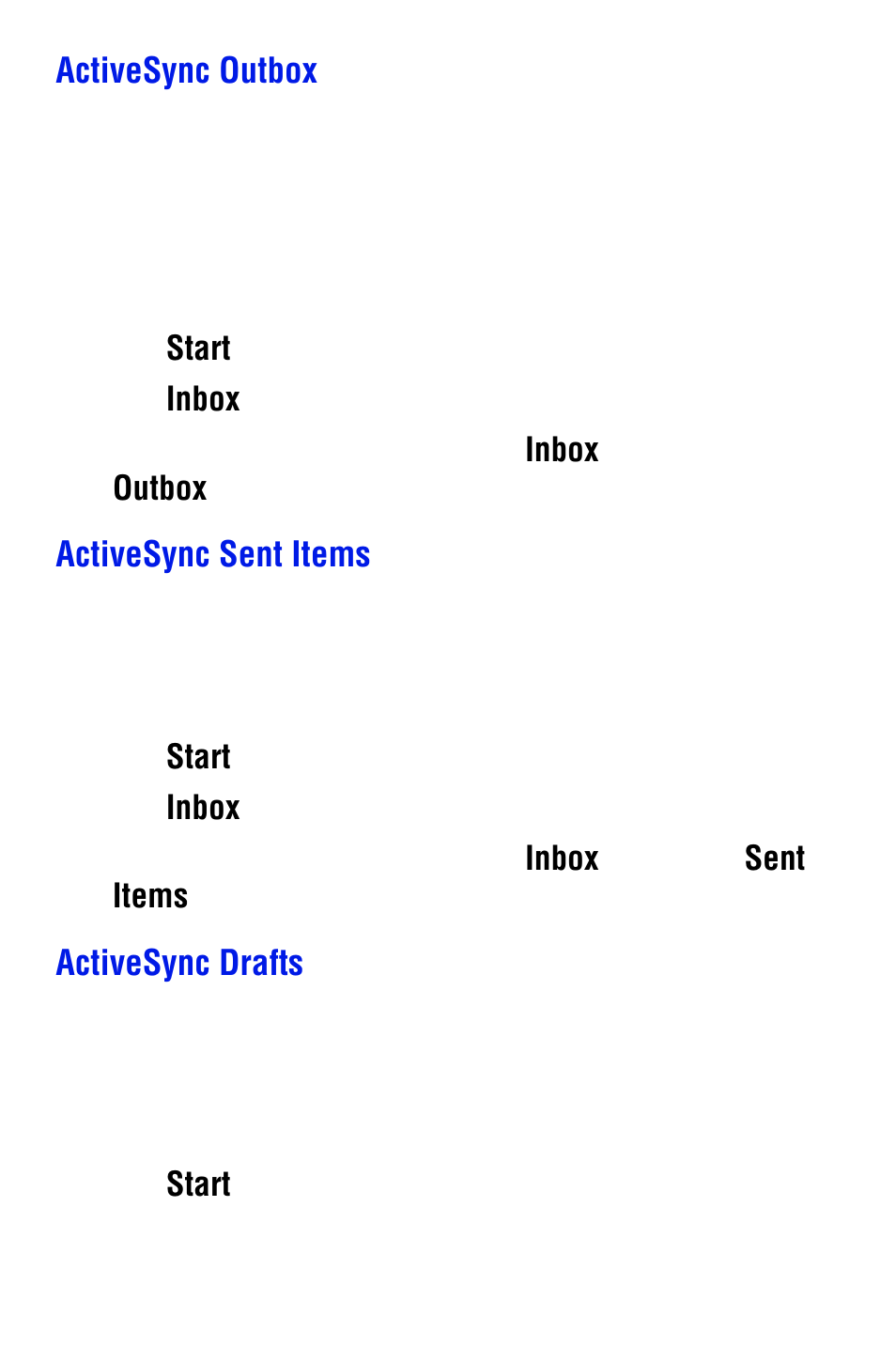 ActiveSync Outbox

Start

Inbox

Inbox

Outbox

ActiveSync Sent Items

Start

Inbox

Inbox Sent Items

ActiveSync Drafts

Start